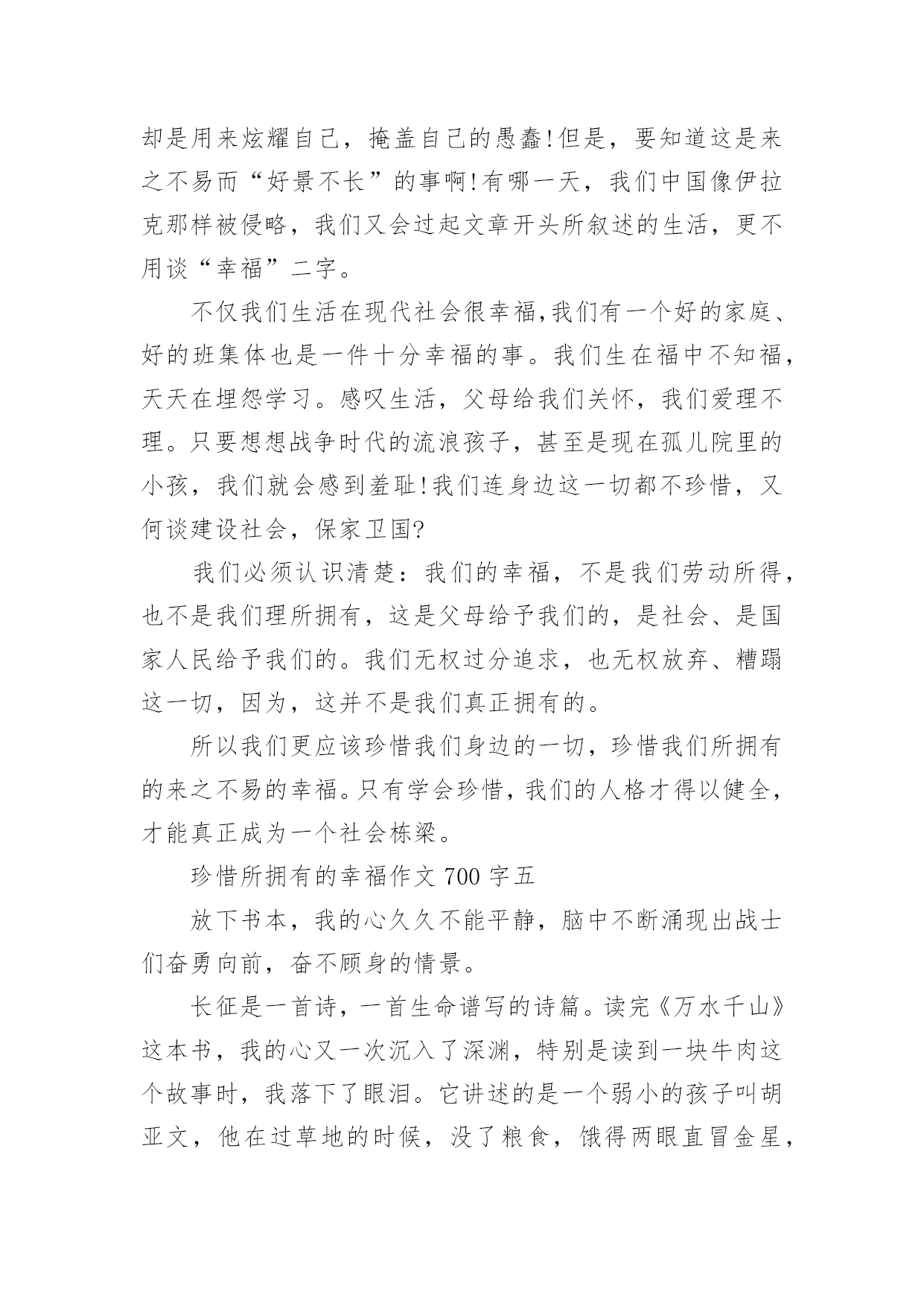 却是用来炫耀自己，掩盖自己的愚蠢!但是，要知道这是来之不易而“好景不长”的事啊!有哪一天，我们中国像伊拉克那样被侵略，我们又会过起文章开头所叙述的生活，更不用谈“幸福”二字。

不仅我们生活在现代社会很幸福,我们有一个好的家庭、好的班集体也是一件十分幸福的事。我们生在福中不知福，天天在埋怨学习。感叹生活，父母给我们关怀，我们爱理不理。只要想想战争时代的流浪孩子，甚至是现在孤儿院里的小孩，我们就会感到羞耻!我们连身边这一切都不珍惜，又何谈建设社会，保家卫国?

我们必须认识清楚：我们的幸福，不是我们劳动所得，也不是我们理所拥有，这是父母给予我们的，是社会、是国家人民给予我们的。我们无权过分追求，也无权放弃、糟蹋这一切，因为，这并不是我们真正拥有的。

所以我们更应该珍惜我们身边的一切，珍惜我们所拥有的来之不易的幸福。只有学会珍惜，我们的人格才得以健全，才能真正成为一个社会栋梁。

珍惜所拥有的幸福作文 700 字五

放下书本，我的心久久不能平静，脑中不断涌现出战士们奋勇向前，奋不顾身的情景。

长征是一首诗，一首生命谱写的诗篇。读完《万水千山》这本书，我的心又一次沉入了深渊，特别是读到一块牛肉这个故事时，我落下了眼泪。它讲述的是一个弱小的孩子叫胡亚文，他在过草地的时候，没了粮食，饿得两眼直冒金星，